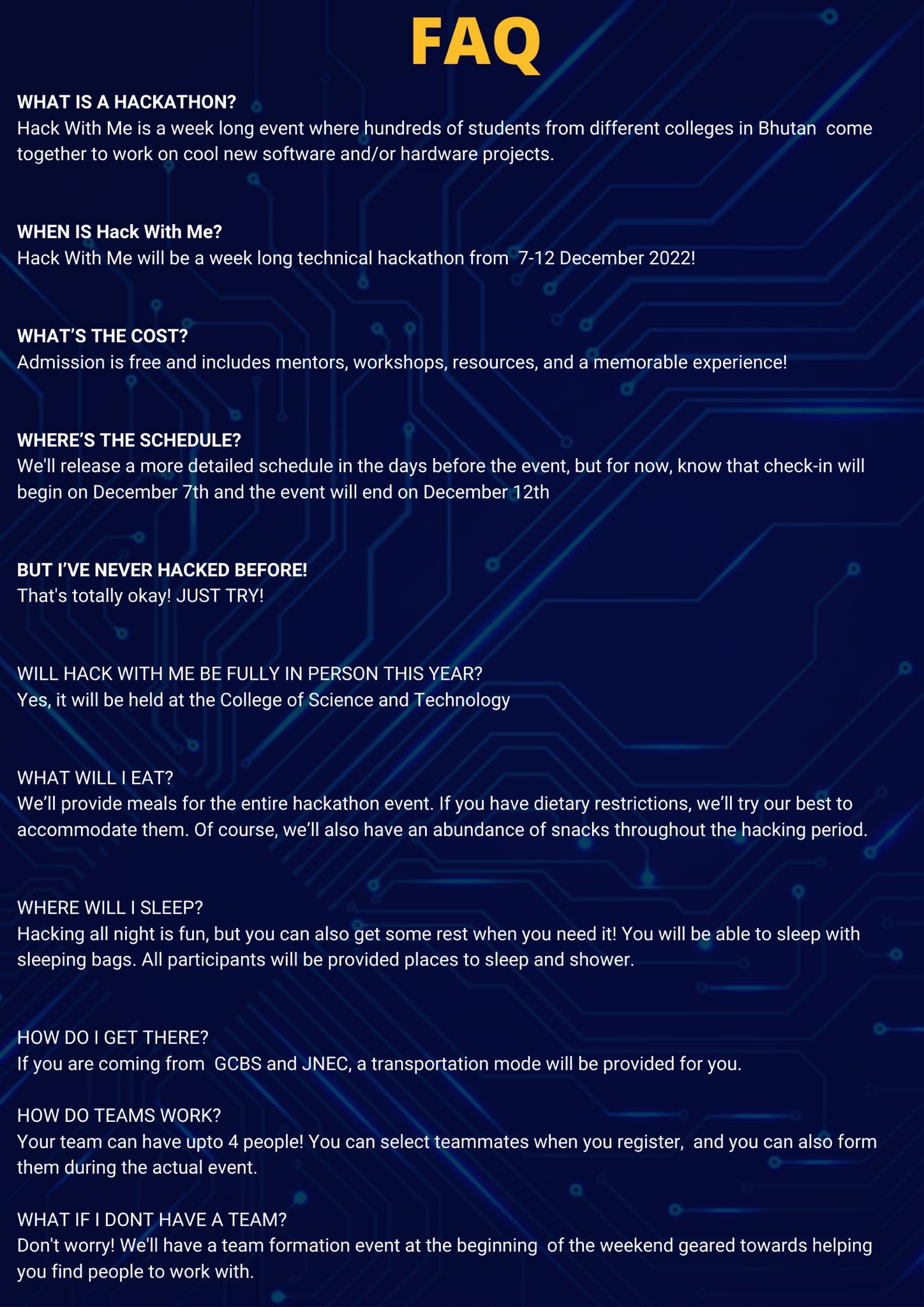 FAQ

WHAT IS A HACKATHON?
Hack With Me is a week long event where hundreds of students from different colleges in Bhutan come together to work on cool new software and/or hardware projects.

WHEN IS Hack With Me?
Hack With Me will be a week long technical hackathon from 7-12 December 2022!

WHAT'S THE COST?
Admission is free and includes mentors, workshops, resources, and a memorable experience!

WHERE'S THE SCHEDULE?
We'll release a more detailed schedule in the days before the event, but for now, know that check-in will begin on December 7th and the event will end on December 12th

BUT I'VE NEVER HACKED BEFORE!
That's totally okay! JUST TRY!

WILL HACK WITH ME BE FULLY IN PERSON THIS YEAR?
Yes, it will be held at the College of Science and Technology

WHAT WILL I EAT?
We'll provide meals for the entire hackathon event. If you have dietary restrictions, we'll try our best to accommodate them. Of course, we'll also have an abundance of snacks throughout the hacking period.

WHERE WILL I SLEEP?
Hacking all night is fun, but you can also get some rest when you need it! You will be able to sleep with sleeping bags. All participants will be provided places to sleep and shower.

HOW DO I GET THERE?
If you are coming from GCBS and JNEC, a transportation mode will be provided for you.

HOW DO TEAMS WORK?
Your team can have upto 4 people! You can select teammates when you register, and you can also form them during the actual event.

WHAT IF I DONT HAVE A TEAM?
Don't worry! We'll have a team formation event at the beginning of the weekend geared towards helping you find people to work with.